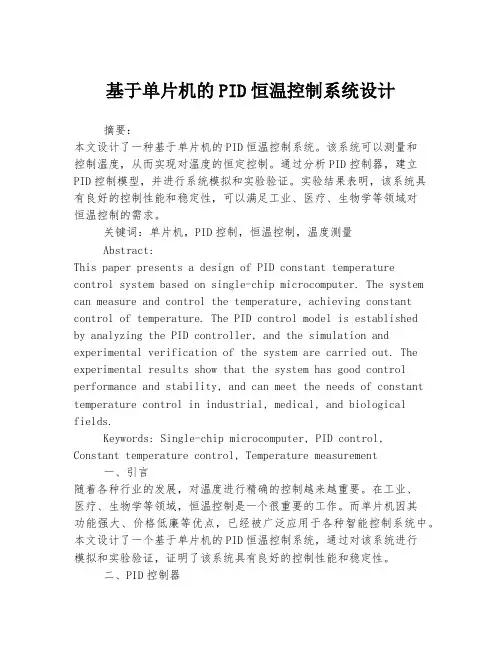 基于单片机的PID恒温控制系统设计

摘要：

本文设计了一种基于单片机的PID恒温控制系统。该系统可以测量和控制温度，从而实现对温度的恒定控制。通过分析PID控制器，建立PID控制模型，并进行系统模拟和实验验证。实验结果表明，该系统具有良好的控制性能和稳定性，可以满足工业、医疗、生物学等领域对恒温控制的需求。

关键词：单片机，PID控制，恒温控制，温度测量

Abstract:

This paper presents a design of PID constant temperature control system based on single-chip microcomputer. The system can measure and control the temperature, achieving constant control of temperature. The PID control model is established by analyzing the PID controller, and the simulation and experimental verification of the system are carried out. The experimental results show that the system has good control performance and stability, and can meet the needs of constant temperature control in industrial, medical, and biological fields.

Keywords: Single-chip microcomputer, PID control, Constant temperature control, Temperature measurement

一、引言

随着各种行业的发展，对温度进行精确的控制越来越重要。在工业、医疗、生物学等领域，恒温控制是一个很重要的工作。而单片机因其功能强大、价格低廉等优点，已经被广泛应用于各种智能控制系统中。本文设计了一个基于单片机的PID恒温控制系统，通过对该系统进行模拟和实验验证，证明了该系统具有良好的控制性能和稳定性。

二、PID控制器